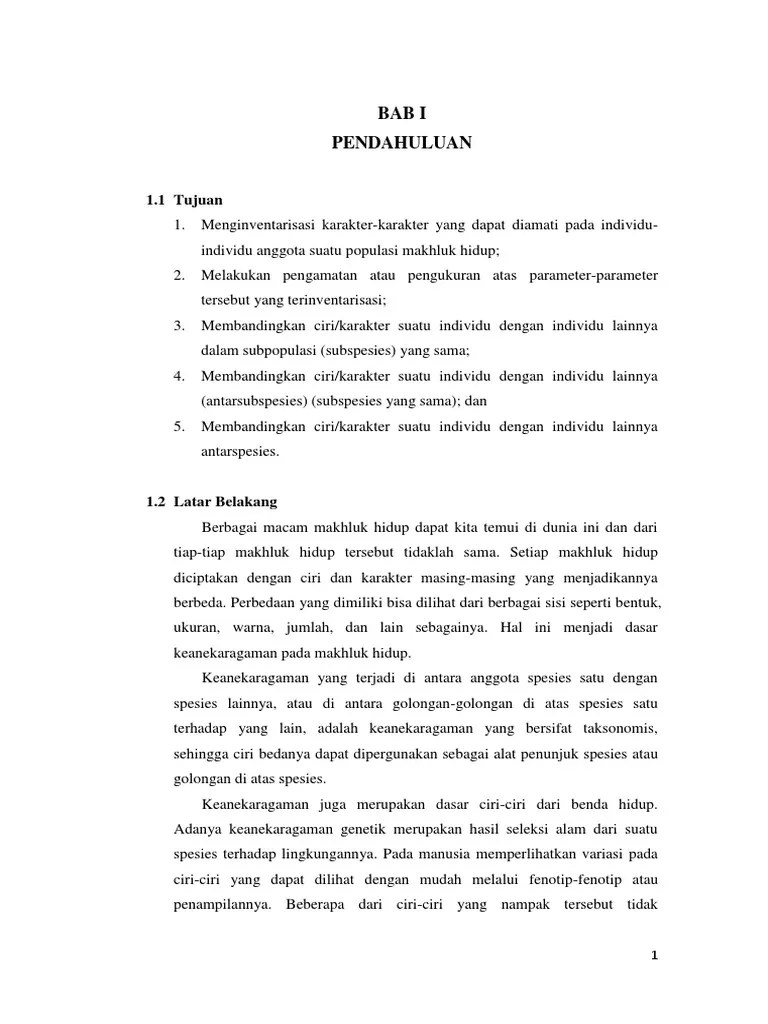 BAB I
PENDAHULUAN

1.1 Tujuan
1. Menginventarisasi karakter-karakter yang dapat diamati pada individu-individu anggota suatu populasi makhluk hidup;
2. Melakukan pengamatan atau pengukuran atas parameter-parameter tersebut yang terinventarisasi;
3. Membandingkan ciri/karakter suatu individu dengan individu lainnya dalam subpopulasi (subspesies) yang sama;
4. Membandingkan ciri/karakter suatu individu dengan individu lainnya (antarsubspesies) (subspesies yang sama); dan
5. Membandingkan ciri/karakter suatu individu dengan individu lainnya antarspesies.

1.2 Latar Belakang
Berbagai macam makhluk hidup dapat kita temui di dunia ini dan dari tiap-tiap makhluk hidup tersebut tidaklah sama. Setiap makhluk hidup diciptakan dengan ciri dan karakter masing-masing yang menjadikannya berbeda. Perbedaan yang dimiliki bisa dilihat dari berbagai sisi seperti bentuk, ukuran, warna, jumlah, dan lain sebagainya. Hal ini menjadi dasar keanekaragaman pada makhluk hidup.

Keanekaragaman yang terjadi di antara anggota spesies satu dengan spesies lainnya, atau di antara golongan-golongan di atas spesies satu terhadap yang lain, adalah keanekaragaman yang bersifat taksonomis, sehingga ciri bedanya dapat dipergunakan sebagai alat penunjuk spesies atau golongan di atas spesies.

Keanekaragaman juga merupakan dasar ciri-ciri dari benda hidup. Adanya keanekaragaman genetik merupakan hasil seleksi alam dari suatu spesies terhadap lingkungannya. Pada manusia memperlihatkan variasi pada ciri-ciri yang dapat dilihat dengan mudah melalui fenotip-fenotip atau penampilannya. Beberapa dari ciri-ciri yang nampak tersebut tidak

1